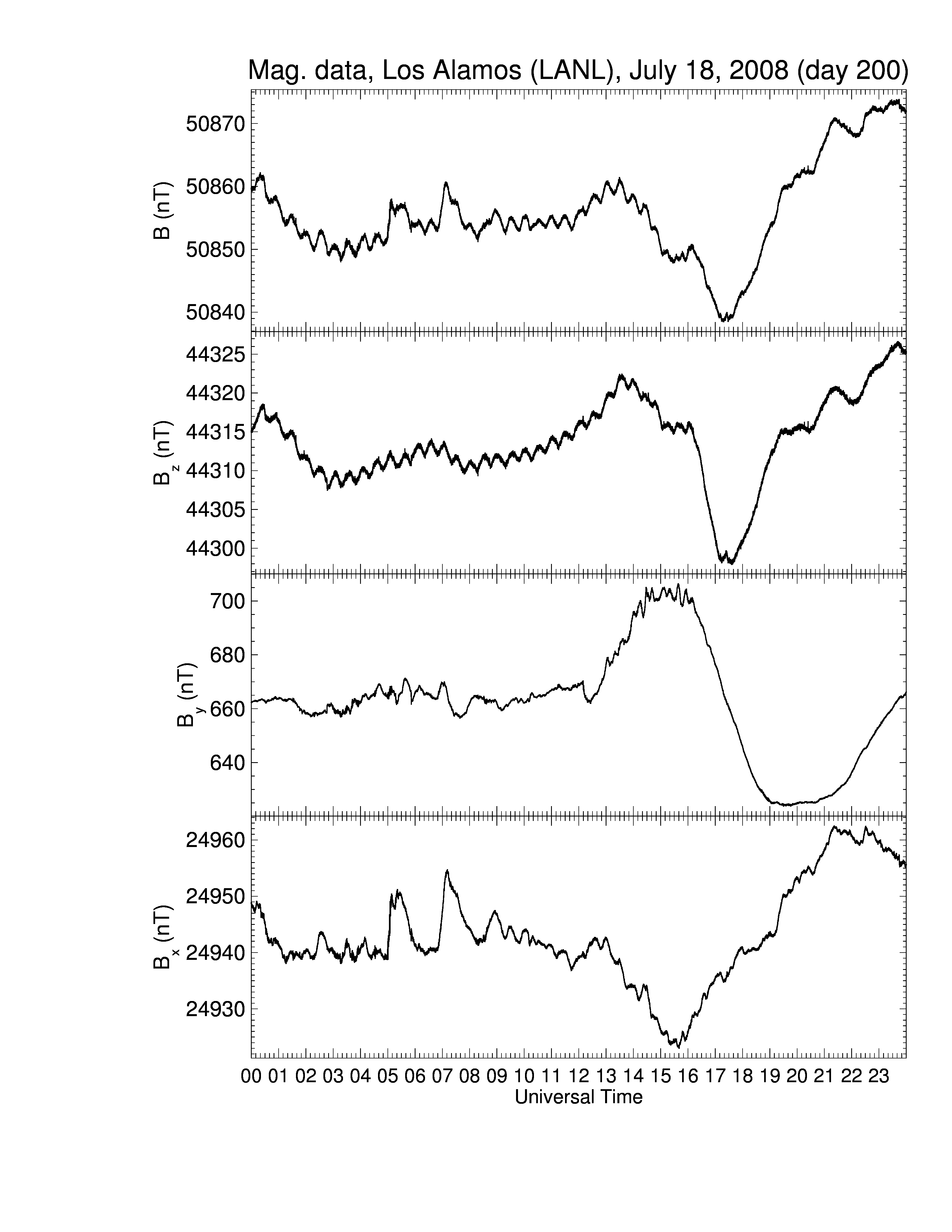 Mag. data, Los Alamos (LANL), July 18, 2008 (day 200)

B (nT)
50870
50860
50850
50840

$B_z$ (nT)
44325
44320
44315
44310
44305
44300

$B_y$ (nT)
700
680
660
640

$B_x$ (nT)
24960
24950
24940
24930

00 01 02 03 04 05 06 07 08 09 10 11 12 13 14 15 16 17 18 19 20 21 22 23
Universal Time